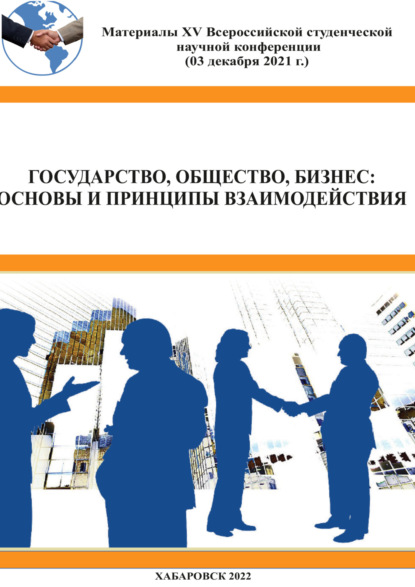 Материалы XV Всероссийской студенческой научной конференции (03 декабря 2021 г.)

ГОСУДАРСТВО, ОБЩЕСТВО, БИЗНЕС: ОСНОВЫ И ПРИНЦИПЫ ВЗАИМОДЕЙСТВИЯ

ХАБАРОВСК 2022